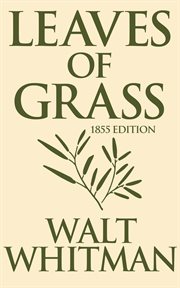 LEAVES OF GRASS

1855 EDITION

WALT WHITMAN